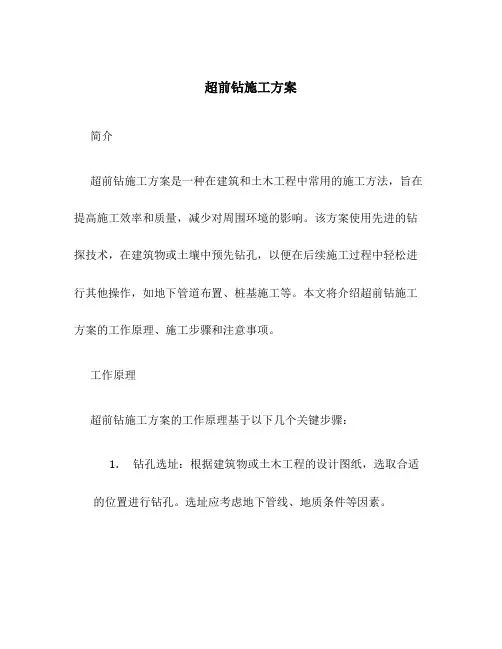 超前钻施工方案

简介

超前钻施工方案是一种在建筑和土木工程中常用的施工方法，旨在提高施工效率和质量，减少对周围环境的影响。该方案使用先进的钻探技术，在建筑物或土壤中预先钻孔，以便在后续施工过程中轻松进行其他操作，如地下管道布置、桩基施工等。本文将介绍超前钻施工方案的工作原理、施工步骤和注意事项。

工作原理

超前钻施工方案的工作原理基于以下几个关键步骤：

1. 钻孔选址：根据建筑物或土木工程的设计图纸，选取合适的位置进行钻孔。选址应考虑地下管线、地质条件等因素。